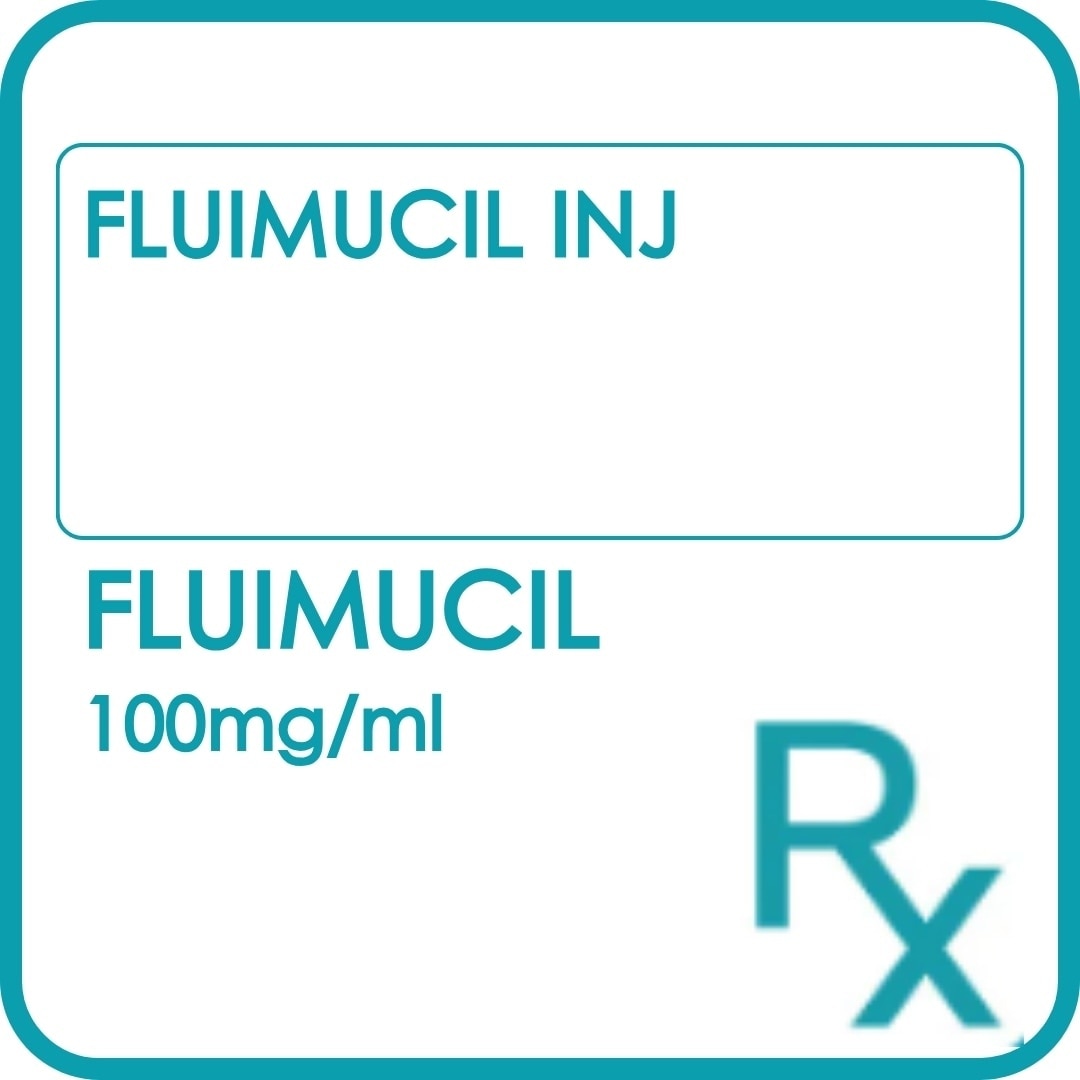 FLUIMUCIL INJ

FLUIMUCIL

100mg/ml

Rx